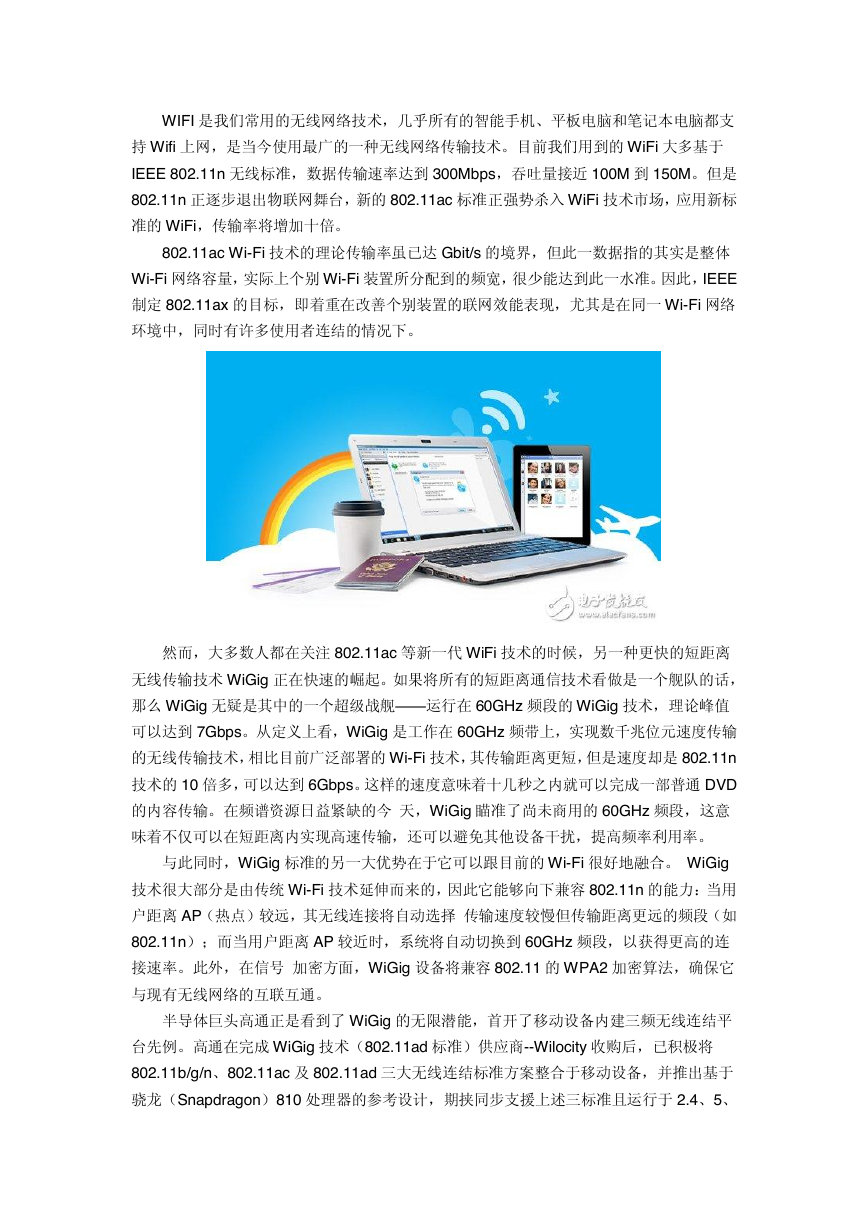 WIFI 是我们常用的无线网络技术，几乎所有的智能手机、平板电脑和笔记本电脑都支持 Wifi 上网，是当今使用最广的一种无线网络传输技术。目前我们用到的 WiFi 大多基于 IEEE 802.11n 无线标准，数据传输速率达到 300Mbps，吞吐量接近 100M 到 150M。但是 802.11n 正逐步退出物联网舞台，新的 802.11ac 标准正强势杀入 WiFi 技术市场，应用新标准的 WiFi，传输率将增加十倍。

802.11ac Wi-Fi 技术的理论传输率虽已达 Gbit/s 的境界，但此一数据指的其实是整体 Wi-Fi 网络容量，实际上个别 Wi-Fi 装置所分配到的频宽，很少能达到此一水准。因此，IEEE 制定 802.11ax 的目标，即着重在改善个别装置的联网效能表现，尤其是在同一 Wi-Fi 网络环境中，同时有许多使用者连结的情况下。

电子发烧友 www.elecfans.com

然而，大多数人都在关注 802.11ac 等新一代 WiFi 技术的时候，另一种更快的短距离无线传输技术 WiGig 正在快速的崛起。如果将所有的短距离通信技术看做是一个舰队的话，那么 WiGig 无疑是其中的一个超级战舰——运行在 60GHz 频段的 WiGig 技术，理论峰值可以达到 7Gbps。从定义上看，WiGig 是工作在 60GHz 频带上，实现数千兆位元速度传输的无线传输技术，相比目前广泛部署的 Wi-Fi 技术，其传输距离更短，但是速度却是 802.11n 技术的 10 倍多，可以达到 6Gbps。这样的速度意味着十几秒之内就可以完成一部普通 DVD 的内容传输。在频谱资源日益紧缺的今 天，WiGig 瞄准了尚未商用的 60GHz 频段，这意味着不仅可以在短距离内实现高速传输，还可以避免其他设备干扰，提高频率利用率。

与此同时，WiGig 标准的另一大优势在于它可以跟目前的 Wi-Fi 很好地融合。 WiGig 技术很大部分是由传统 Wi-Fi 技术延伸而来的，因此它能够向下兼容 802.11n 的能力：当用户距离 AP（热点）较远，其无线连接将自动选择 传输速度较慢但传输距离更远的频段（如 802.11n）；而当用户距离 AP 较近时，系统将自动切换到 60GHz 频段，以获得更高的连接速率。此外，在信号 加密方面，WiGig 设备将兼容 802.11 的 WPA2 加密算法，确保它与现有无线网络的互联互通。

半导体巨头高通正是看到了 WiGig 的无限潜能，首开了移动设备内建三频无线连结平台先例。高通在完成 WiGig 技术（802.11ad 标准）供应商--Wilocity 收购后，已积极将 802.11b/g/n、802.11ac 及 802.11ad 三大无线连结标准方案整合于移动设备，并推出基于骁龙（Snapdragon）810 处理器的参考设计，期挟同步支援上述三标准且运行于 2.4、5、